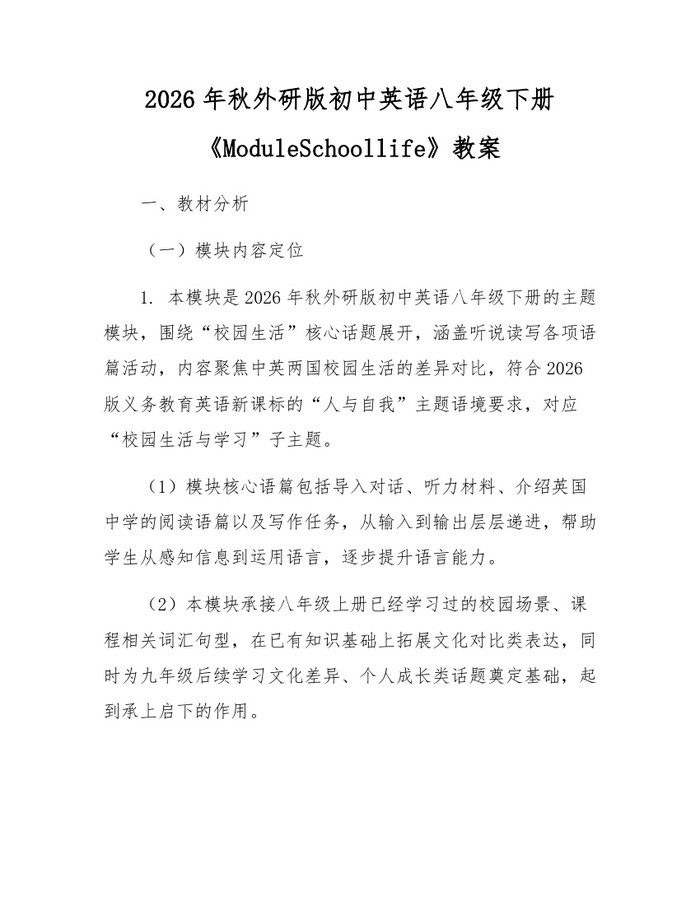 2026 年秋外研版初中英语八年级下册《ModuleSchoollife》教案

一、教材分析

（一）模块内容定位

1. 本模块是 2026 年秋外研版初中英语八年级下册的主题模块，围绕“校园生活”核心话题展开，涵盖听说读写各项语篇活动，内容聚焦中英两国校园生活的差异对比，符合 2026 版义务教育英语新课标的“人与自我”主题语境要求，对应“校园生活与学习”子主题。

（1）模块核心语篇包括导入对话、听力材料、介绍英国中学的阅读语篇以及写作任务，从输入到输出层层递进，帮助学生从感知信息到运用语言，逐步提升语言能力。

（2）本模块承接八年级上册已经学习过的校园场景、课程相关词汇句型，在已有知识基础上拓展文化对比类表达，同时为九年级后续学习文化差异、个人成长类话题奠定基础，起到承上启下的作用。